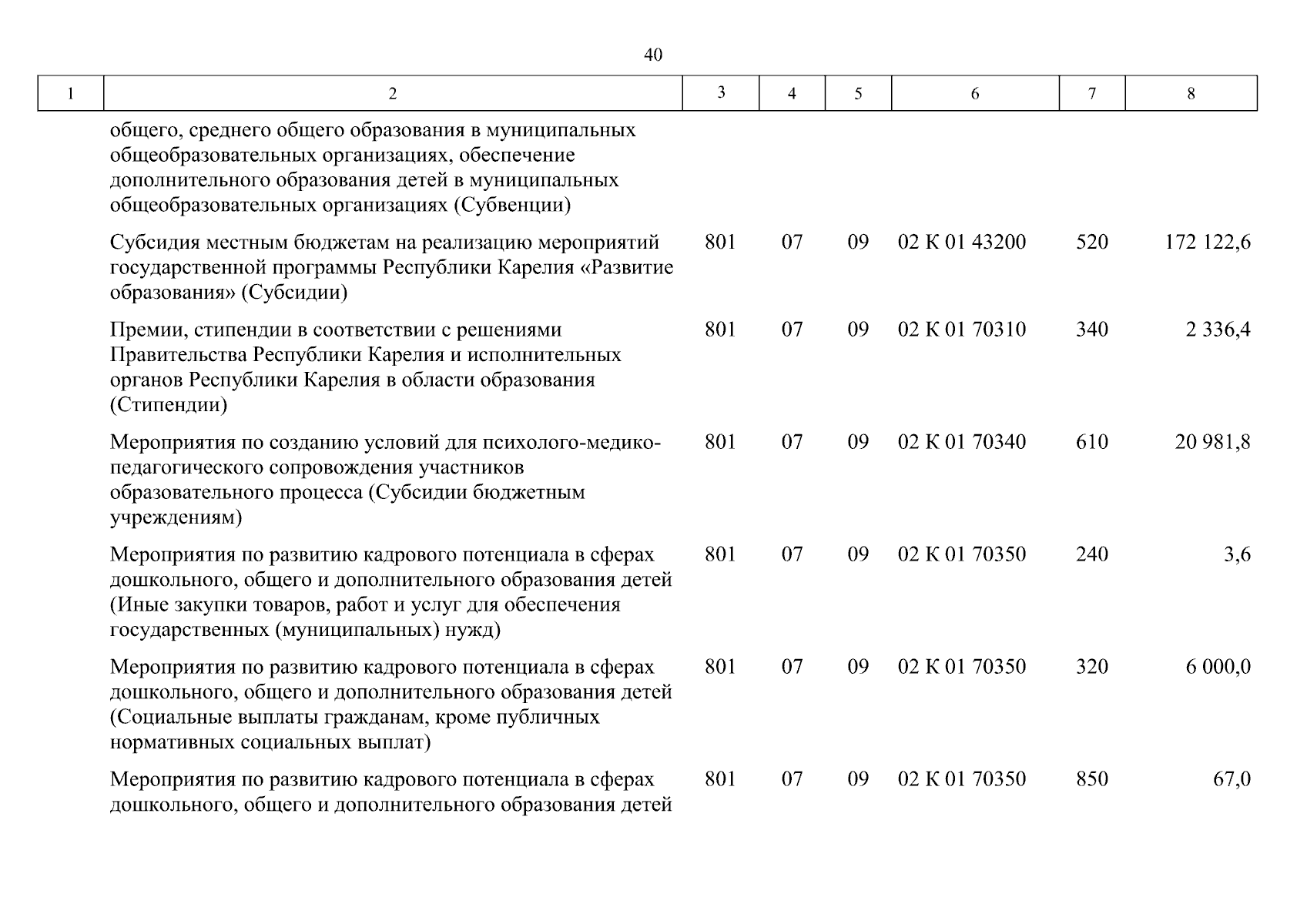 40

| 1 | 2 | 3 | 4 | 5 | 6 | 7 | 8 |
|---|---|---|---|---|---|---|---|
| | общего, среднего общего образования в муниципальных общеобразовательных организациях, обеспечение дополнительного образования детей в муниципальных общеобразовательных организациях (Субвенции) | | | | | | |
| | Субсидия местным бюджетам на реализацию мероприятий государственной программы Республики Карелия «Развитие образования» (Субсидии) | 801 | 07 | 09 | 02 К 01 43200 | 520 | 172 122,6 |
| | Премии, стипендии в соответствии с решениями Правительства Республики Карелия и исполнительных органов Республики Карелия в области образования (Стипендии) | 801 | 07 | 09 | 02 К 01 70310 | 340 | 2 336,4 |
| | Мероприятия по созданию условий для психолого-медико-педагогического сопровождения участников образовательного процесса (Субсидии бюджетным учреждениям) | 801 | 07 | 09 | 02 К 01 70340 | 610 | 20 981,8 |
| | Мероприятия по развитию кадрового потенциала в сферах дошкольного, общего и дополнительного образования детей (Иные закупки товаров, работ и услуг для обеспечения государственных (муниципальных) нужд) | 801 | 07 | 09 | 02 К 01 70350 | 240 | 3,6 |
| | Мероприятия по развитию кадрового потенциала в сферах дошкольного, общего и дополнительного образования детей (Социальные выплаты гражданам, кроме публичных нормативных социальных выплат) | 801 | 07 | 09 | 02 К 01 70350 | 320 | 6 000,0 |
| | Мероприятия по развитию кадрового потенциала в сферах дошкольного, общего и дополнительного образования детей | 801 | 07 | 09 | 02 К 01 70350 | 850 | 67,0 |